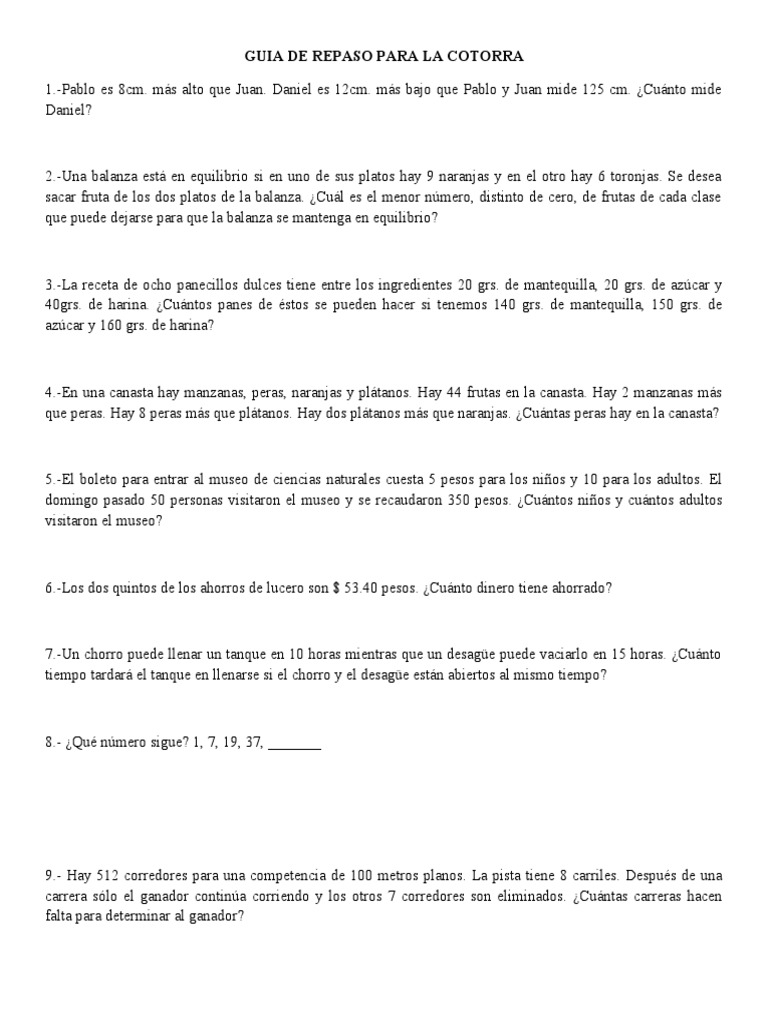 GUIA DE REPASO PARA LA COTORRA

1.-Pablo es 8cm. más alto que Juan. Daniel es 12cm. más bajo que Pablo y Juan mide 125 cm. ¿Cuánto mide Daniel?

2.-Una balanza está en equilibrio si en uno de sus platos hay 9 naranjas y en el otro hay 6 toronjas. Se desea sacar fruta de los dos platos de la balanza. ¿Cuál es el menor número, distinto de cero, de frutas de cada clase que puede dejarse para que la balanza se mantenga en equilibrio?

3.-La receta de ocho panecillos dulces tiene entre los ingredientes 20 grs. de mantequilla, 20 grs. de azúcar y 40grs. de harina. ¿Cuántos panes de éstos se pueden hacer si tenemos 140 grs. de mantequilla, 150 grs. de azúcar y 160 grs. de harina?

4.-En una canasta hay manzanas, peras, naranjas y plátanos. Hay 44 frutas en la canasta. Hay 2 manzanas más que peras. Hay 8 peras más que plátanos. Hay dos plátanos más que naranjas. ¿Cuántas peras hay en la canasta?

5.-El boleto para entrar al museo de ciencias naturales cuesta 5 pesos para los niños y 10 para los adultos. El domingo pasado 50 personas visitaron el museo y se recaudaron 350 pesos. ¿Cuántos niños y cuántos adultos visitaron el museo?

6.-Los dos quintos de los ahorros de lucero son $ 53.40 pesos. ¿Cuánto dinero tiene ahorrado?

7.-Un chorro puede llenar un tanque en 10 horas mientras que un desagüe puede vaciarlo en 15 horas. ¿Cuánto tiempo tardará el tanque en llenarse si el chorro y el desagüe están abiertos al mismo tiempo?

8.- ¿Qué número sigue? 1, 7, 19, 37, ________

9.- Hay 512 corredores para una competencia de 100 metros planos. La pista tiene 8 carriles. Después de una carrera sólo el ganador continúa corriendo y los otros 7 corredores son eliminados. ¿Cuántas carreras hacen falta para determinar al ganador?